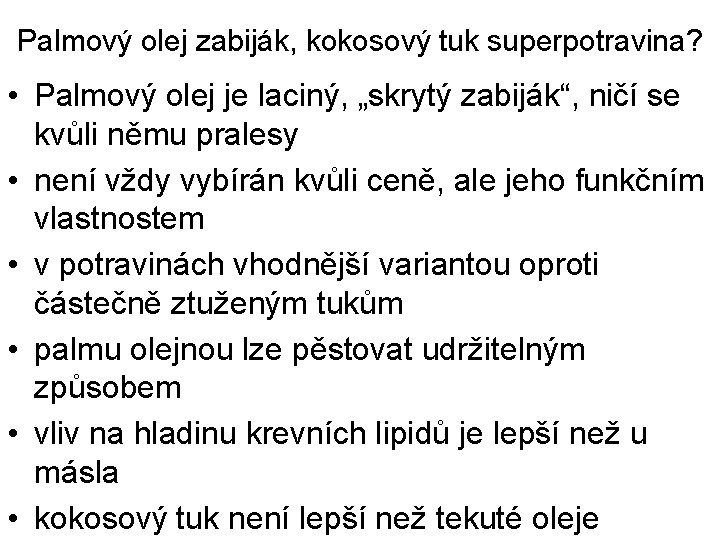 Palmový olej zabiják, kokosový tuk superpotravina?

• Palmový olej je laciný, „skrytý zabiják“, ničí se kvůli němu pralesy
• není vždy vybírán kvůli ceně, ale jeho funkčním vlastnostem
• v potravinách vhodnější variantou oproti částečně ztuženým tukům
• palmu olejnou lze pěstovat udržitelným způsobem
• vliv na hladinu krevních lipidů je lepší než u másla
• kokosový tuk není lepší než tekuté oleje